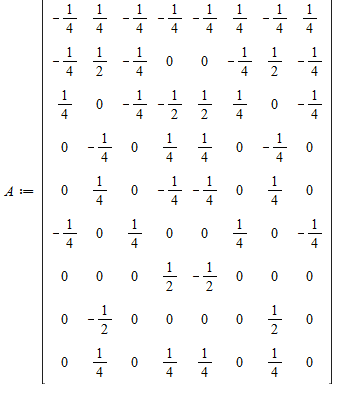 $A := \begin{bmatrix} -\frac{1}{4} & \frac{1}{4} & -\frac{1}{4} & -\frac{1}{4} & -\frac{1}{4} & \frac{1}{4} & -\frac{1}{4} & \frac{1}{4} \\ -\frac{1}{4} & \frac{1}{2} & -\frac{1}{4} & 0 & 0 & -\frac{1}{4} & \frac{1}{2} & -\frac{1}{4} \\ \frac{1}{4} & 0 & -\frac{1}{4} & -\frac{1}{2} & \frac{1}{2} & \frac{1}{4} & 0 & -\frac{1}{4} \\ 0 & -\frac{1}{4} & 0 & \frac{1}{4} & \frac{1}{4} & 0 & -\frac{1}{4} & 0 \\ 0 & \frac{1}{4} & 0 & -\frac{1}{4} & -\frac{1}{4} & 0 & \frac{1}{4} & 0 \\ -\frac{1}{4} & 0 & \frac{1}{4} & 0 & 0 & \frac{1}{4} & 0 & -\frac{1}{4} \\ 0 & 0 & 0 & \frac{1}{2} & -\frac{1}{2} & 0 & 0 & 0 \\ 0 & -\frac{1}{2} & 0 & 0 & 0 & 0 & \frac{1}{2} & 0 \\ 0 & \frac{1}{4} & 0 & \frac{1}{4} & \frac{1}{4} & 0 & \frac{1}{4} & 0 \end{bmatrix}$